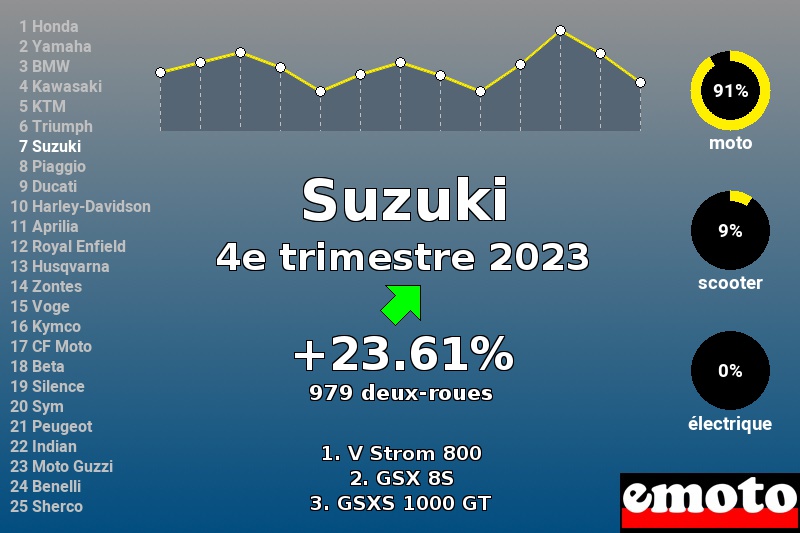 1 Honda
2 Yamaha
3 BMW
4 Kawasaki
5 KTM
6 Triumph
7 Suzuki
8 Piaggio
9 Ducati
10 Harley-Davidson
11 Aprilia
12 Royal Enfield
13 Husqvarna
14 Zontes
15 Voge
16 Kymco
17 CF Moto
18 Beta
19 Silence
20 Sym
21 Peugeot
22 Indian
23 Moto Guzzi
24 Benelli
25 Sherco

Suzuki
4e trimestre 2023

+23.61%
979 deux-roues

1. V Strom 800
2. GSX 8S
3. GSXS 1000 GT

91%
moto

9%
scooter

0%
électrique

emoto